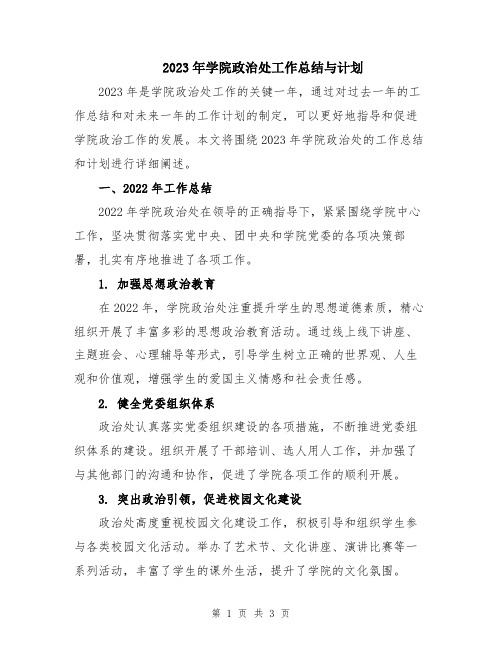 2023年学院政治处工作总结与计划

2023年是学院政治处工作的关键一年，通过对过去一年的工作总结和对未来一年的工作计划的制定，可以更好地指导和促进学院政治工作的发展。本文将围绕2023年学院政治处的工作总结和计划进行详细阐述。

一、2022年工作总结

2022年学院政治处在领导的正确指导下，紧紧围绕学院中心工作，坚决贯彻落实党中央、团中央和学院党委的各项决策部署，扎实有序地推进了各项工作。

1. 加强思想政治教育

在2022年，学院政治处注重提升学生的思想道德素质，精心组织开展了丰富多彩的思想政治教育活动。通过线上线下讲座、主题班会、心理辅导等形式，引导学生树立正确的世界观、人生观和价值观，增强学生的爱国主义情感和社会责任感。

2. 健全党委组织体系

政治处认真落实党委组织建设的各项措施，不断推进党委组织体系的建设。组织开展了干部培训、选人用人工作，并加强了与其他部门的沟通和协作，促进了学院各项工作的顺利开展。

3. 突出政治引领，促进校园文化建设

政治处高度重视校园文化建设工作，积极引导和组织学生参与各类校园文化活动。举办了艺术节、文化讲座、演讲比赛等一系列活动，丰富了学生的课外生活，提升了学院的文化氛围。

第 1 页 共 3 页